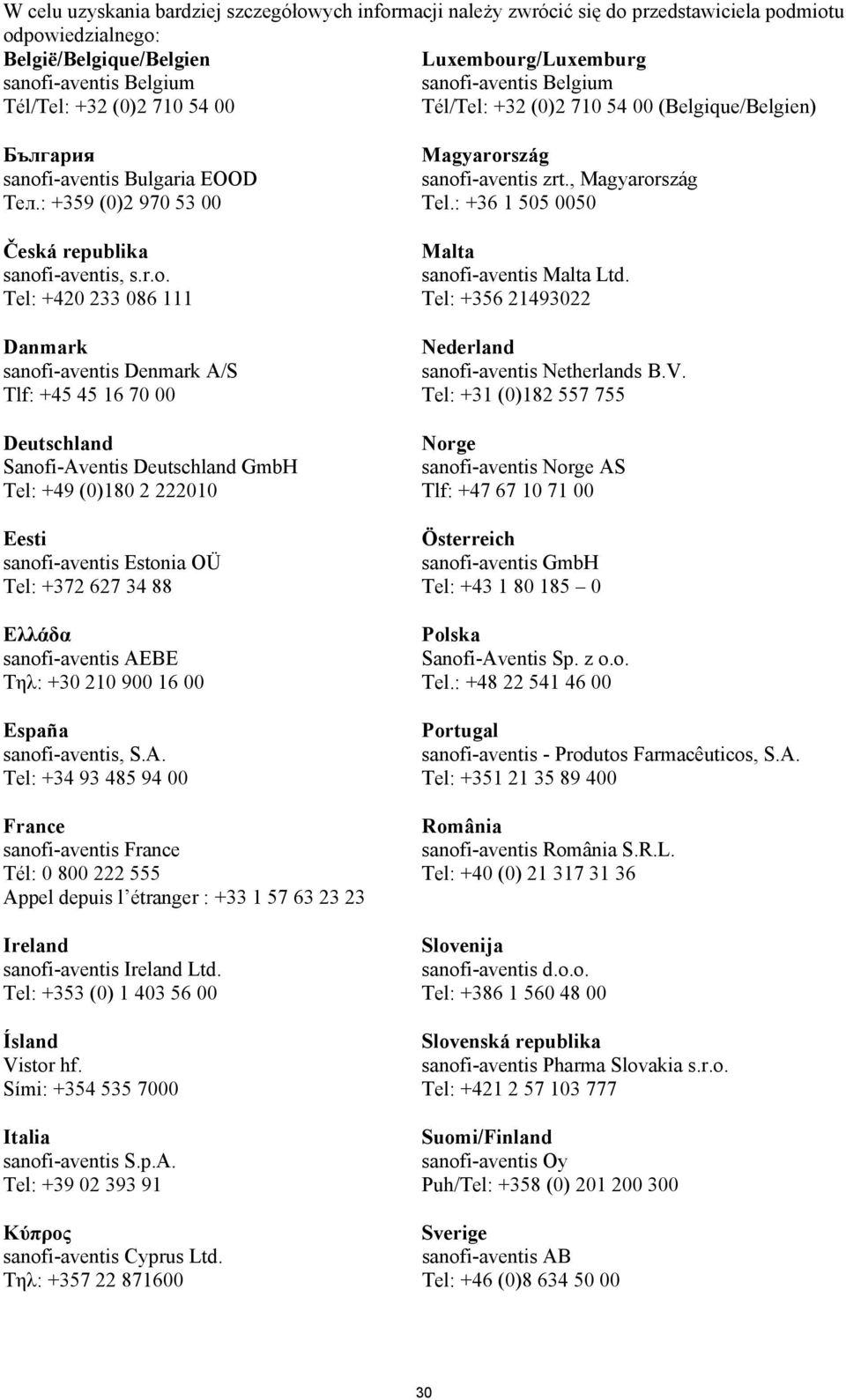 W celu uzyskania bardziej szczegółowych informacji należy zwrócić się do przedstawiciela podmiotu odpowiedzialnego:

België/Belgique/Belgien
sanofi-aventis Belgium
Tél/Tel: +32 (0)2 710 54 00

България
sanofi-aventis Bulgaria EOOD
Тел.: +359 (0)2 970 53 00

Česká republika
sanofi-aventis, s.r.o.
Tel: +420 233 086 111

Danmark
sanofi-aventis Denmark A/S
Tlf: +45 45 16 70 00

Deutschland
Sanofi-Aventis Deutschland GmbH
Tel: +49 (0)180 2 222010

Eesti
sanofi-aventis Estonia OÜ
Tel: +372 627 34 88

Ελλάδα
sanofi-aventis AEBE
Τηλ: +30 210 900 16 00

España
sanofi-aventis, S.A.
Tel: +34 93 485 94 00

France
sanofi-aventis France
Tél: 0 800 222 555
Appel depuis l'étranger : +33 1 57 63 23 23

Ireland
sanofi-aventis Ireland Ltd.
Tel: +353 (0) 1 403 56 00

Ísland
Vistor hf.
Sími: +354 535 7000

Italia
sanofi-aventis S.p.A.
Tel: +39 02 393 91

Κύπρος
sanofi-aventis Cyprus Ltd.
Τηλ: +357 22 871600

Luxembourg/Luxemburg
sanofi-aventis Belgium
Tél/Tel: +32 (0)2 710 54 00 (Belgique/Belgien)

Magyarország
sanofi-aventis zrt., Magyarország
Tel.: +36 1 505 0050

Malta
sanofi-aventis Malta Ltd.
Tel: +356 21493022

Nederland
sanofi-aventis Netherlands B.V.
Tel: +31 (0)182 557 755

Norge
sanofi-aventis Norge AS
Tlf: +47 67 10 71 00

Österreich
sanofi-aventis GmbH
Tel: +43 1 80 185 – 0

Polska
Sanofi-Aventis Sp. z o.o.
Tel.: +48 22 541 46 00

Portugal
sanofi-aventis - Produtos Farmacêuticos, S.A.
Tel: +351 21 35 89 400

România
sanofi-aventis România S.R.L.
Tel: +40 (0) 21 317 31 36

Slovenija
sanofi-aventis d.o.o.
Tel: +386 1 560 48 00

Slovenská republika
sanofi-aventis Pharma Slovakia s.r.o.
Tel: +421 2 57 103 777

Suomi/Finland
sanofi-aventis Oy
Puh/Tel: +358 (0) 201 200 300

Sverige
sanofi-aventis AB
Tel: +46 (0)8 634 50 00

30